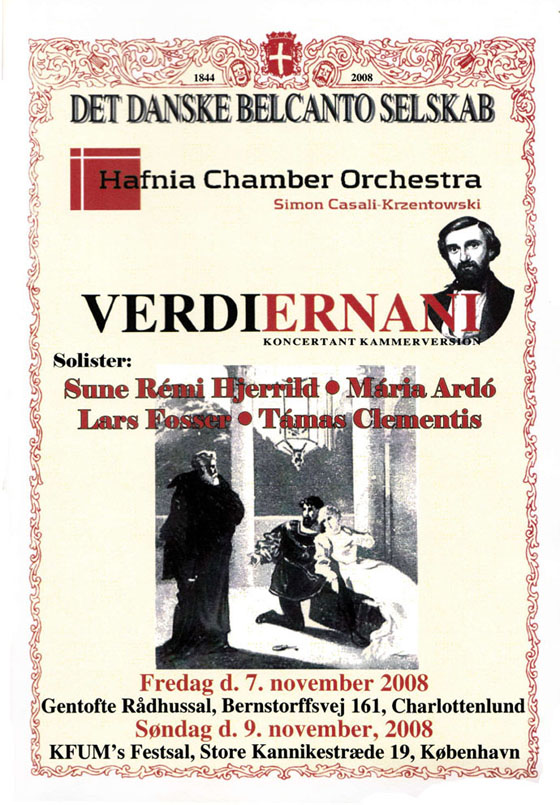 1844 2008

DET DANSKE BELCANTO SELSKAB

Hafnia Chamber Orchestra

Simon Casali-Krzentowski

VERDIERNANI

KONCERTANT KAMMERVERSION

Solister:

Sune Rémi Hjerrild • Mária Ardó

Lars Fosser • Támas Clementis

Fredag d. 7. november 2008

Gentofte Rådhussal, Bernstorffsvej 161, Charlottenlund

Søndag d. 9. november, 2008

KFUM's Festsal, Store Kannikestræde 19, København